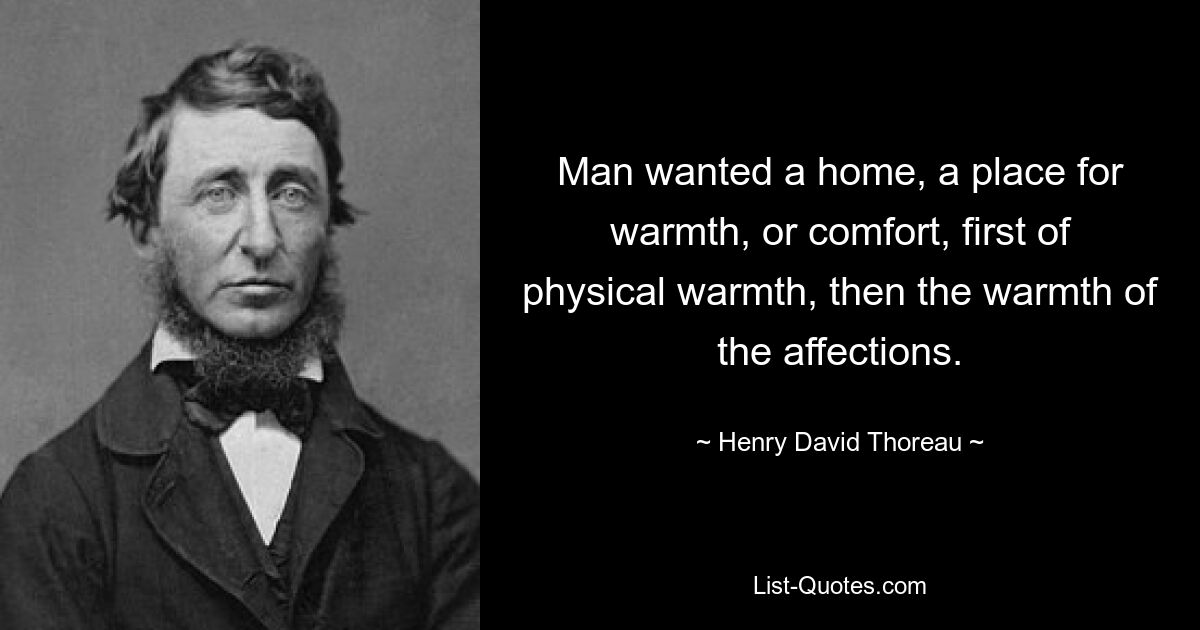 Man wanted a home, a place for warmth, or comfort, first of physical warmth, then the warmth of the affections.

~ Henry David Thoreau ~

List-Quotes.com